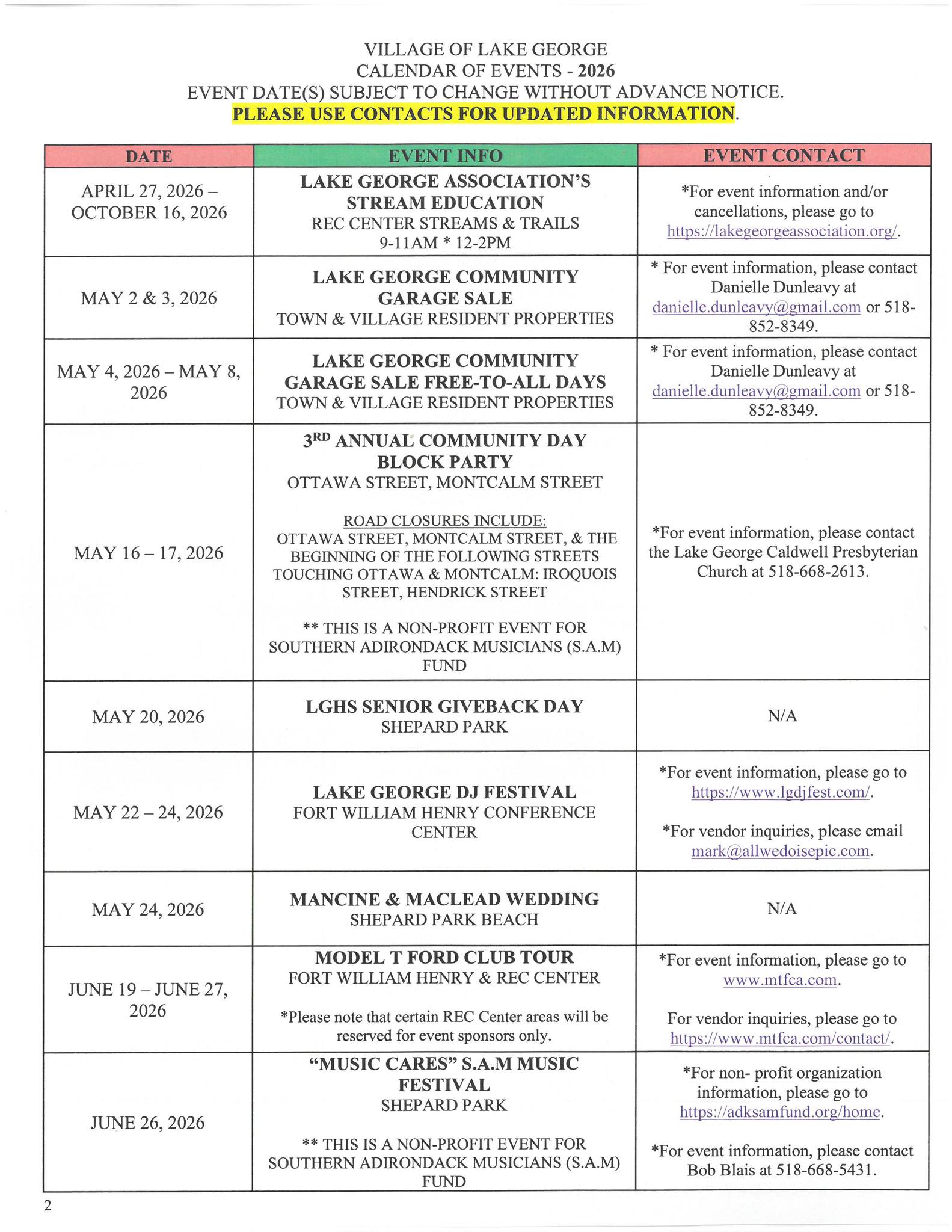 VILLAGE OF LAKE GEORGE
CALENDAR OF EVENTS - 2026
EVENT DATE(S) SUBJECT TO CHANGE WITHOUT ADVANCE NOTICE.
PLEASE USE CONTACTS FOR UPDATED INFORMATION.

| DATE | EVENT INFO | EVENT CONTACT |
|---|---|---|
| APRIL 27, 2026 – OCTOBER 16, 2026 | LAKE GEORGE ASSOCIATION'S STREAM EDUCATION REC CENTER STREAMS & TRAILS 9-11AM * 12-2PM | *For event information and/or cancellations, please go to https://lakegeorgeassociation.org/. |
| MAY 2 & 3, 2026 | LAKE GEORGE COMMUNITY GARAGE SALE TOWN & VILLAGE RESIDENT PROPERTIES | * For event information, please contact Danielle Dunleavy at danielle.dunleavy@gmail.com or 518-852-8349. |
| MAY 4, 2026 – MAY 8, 2026 | LAKE GEORGE COMMUNITY GARAGE SALE FREE-TO-ALL DAYS TOWN & VILLAGE RESIDENT PROPERTIES | * For event information, please contact Danielle Dunleavy at danielle.dunleavy@gmail.com or 518-852-8349. |
| MAY 16 – 17, 2026 | $3^{RD}$ ANNUAL COMMUNITY DAY BLOCK PARTY OTTAWA STREET, MONTCALM STREET ROAD CLOSURES INCLUDE: OTTAWA STREET, MONTCALM STREET, & THE BEGINNING OF THE FOLLOWING STREETS TOUCHING OTTAWA & MONTCALM: IROQUOIS STREET, HENDRICK STREET ** THIS IS A NON-PROFIT EVENT FOR SOUTHERN ADIRONDACK MUSICIANS (S.A.M) FUND | *For event information, please contact the Lake George Caldwell Presbyterian Church at 518-668-2613. |
| MAY 20, 2026 | LGHS SENIOR GIVEBACK DAY SHEPARD PARK | N/A |
| MAY 22 – 24, 2026 | LAKE GEORGE DJ FESTIVAL FORT WILLIAM HENRY CONFERENCE CENTER | *For event information, please go to https://www.lgdjfest.com/. *For vendor inquiries, please email mark@allwedoisepic.com. |
| MAY 24, 2026 | MANCINE & MACLEAD WEDDING SHEPARD PARK BEACH | N/A |
| JUNE 19 – JUNE 27, 2026 | MODEL T FORD CLUB TOUR FORT WILLIAM HENRY & REC CENTER *Please note that certain REC Center areas will be reserved for event sponsors only. | *For event information, please go to www.mtfca.com. For vendor inquiries, please go to https://www.mtfca.com/contact/. |
| JUNE 26, 2026 | "MUSIC CARES" S.A.M MUSIC FESTIVAL SHEPARD PARK ** THIS IS A NON-PROFIT EVENT FOR SOUTHERN ADIRONDACK MUSICIANS (S.A.M) FUND | *For non- profit organization information, please go to https://adksamfund.org/home. *For event information, please contact Bob Blais at 518-668-5431. |

2